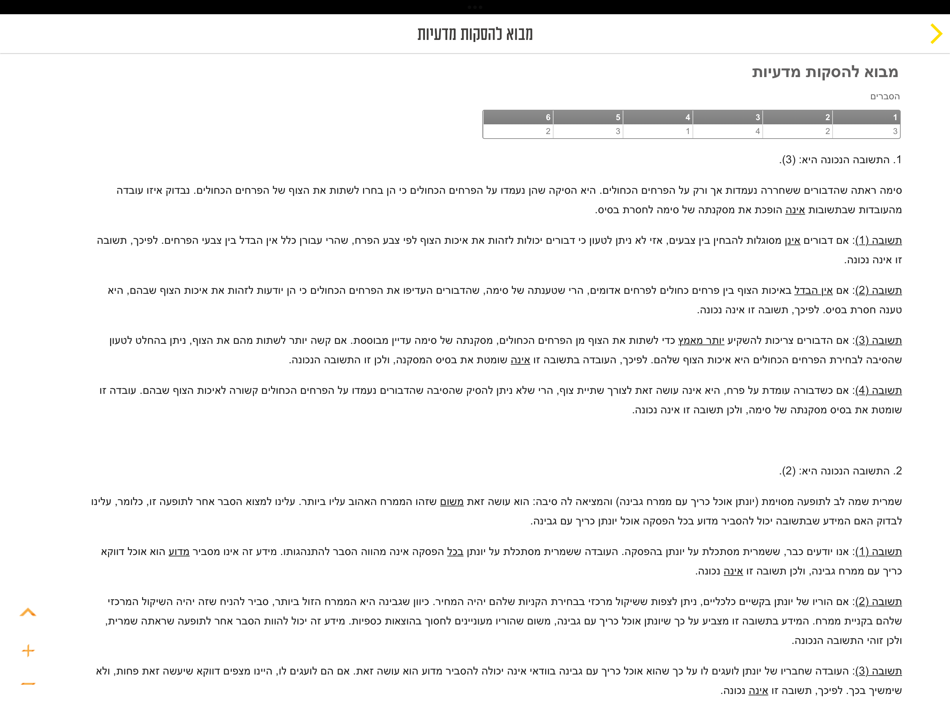 מבוא להסקות מדעיות

מבוא להסקות מדעיות

הסברים

| 1 | 2 | 3 | 4 | 5 | 6 |
|---|---|---|---|---|---|
| 3 | 2 | 4 | 1 | 3 | 2 |

1. התשובה הנכונה היא: (3).

סימה ראתה שהדבורים ששחררה נעמדות אך ורק על הפרחים הכחולים. היא הסיקה שהן נעמדו על הפרחים הכחולים כי הן בחרו לשתות את הצוף של הפרחים הכחולים. נבדוק איזו עובדה מהעובדות שבתשובות אינה הופכת את מסקנתה של סימה לחסרת בסיס.

תשובה (1): אם דבורים אינן מסוגלות להבחין בין צבעים, אזי לא ניתן לטעון כי דבורים יכולות לזהות את איכות הצוף לפי צבע הפרח, שהרי עבורן כלל אין הבדל בין צבעי הפרחים. לפיכך, תשובה זו אינה נכונה.

תשובה (2): אם אין הבדל באיכות הצוף בין פרחים כחולים לפרחים אדומים, הרי שטענתה של סימה, שהדבורים העדיפו את הפרחים הכחולים כי הן יודעות לזהות את איכות הצוף שבהם, היא טענה חסרת בסיס. לפיכך, תשובה זו אינה נכונה.

תשובה (3): אם הדבורים צריכות להשקיע יותר מאמץ כדי לשתות את הצוף מן הפרחים הכחולים, מסקנתה של סימה עדיין מבוססת. אם קשה יותר לשתות מהם את הצוף, ניתן בהחלט לטעון שהסיבה לבחירת הפרחים הכחולים היא איכות הצוף שלהם. לפיכך, העובדה בתשובה זו אינה שומטת את בסיס המסקנה, ולכן זו התשובה הנכונה.

תשובה (4): אם כשדבורה עומדת על פרח, היא אינה עושה זאת לצורך שתיית צוף, הרי שלא ניתן להסיק שהסיבה שהדבורים נעמדו על הפרחים הכחולים קשורה לאיכות הצוף שבהם. עובדה זו שומטת את בסיס מסקנתה של סימה, ולכן תשובה זו אינה נכונה.

2. התשובה הנכונה היא: (2).

שמרית שמה לב לתופעה מסוימת (יונתן אוכל כריך עם ממרח גבינה) והמציאה לה סיבה: הוא עושה זאת משום שזהו הממרח האהוב עליו ביותר. עלינו למצוא הסבר אחר לתופעה זו, כלומר, עלינו לבדוק האם המידע שבתשובה יכול להסביר מדוע בכל הפסקה אוכל יונתן כריך עם גבינה.

תשובה (1): אנו יודעים כבר, ששמרית מסתכלת על יונתן בהפסקה. העובדה ששמרית מסתכלת על יונתן בכל הפסקה אינה מהווה הסבר להתנהגותו. מידע זה אינו מסביר מדוע הוא אוכל דווקא כריך עם ממרח גבינה, ולכן תשובה זו אינה נכונה.

תשובה (2): אם הוריו של יונתן בקשיים כלכליים, ניתן לצפות ששיקול מרכזי בבחירת הקניות שלהם יהיה המחיר. כיוון שגבינה היא הממרח הזול ביותר, סביר להניח שזה יהיה השיקול המרכזי שלהם בקניית ממרח. המידע בתשובה זו מצביע על כך שיונתן אוכל כריך עם גבינה, משום שהוריו מעוניינים לחסוך בהוצאות כספיות. מידע זה יכול להוות הסבר אחר לתופעה שראתה שמרית, ולכן זוהי התשובה הנכונה.

תשובה (3): העובדה שחבריו של יונתן לועגים לו על כך שהוא אוכל כריך עם גבינה בוודאי אינה יכולה להסביר מדוע הוא עושה זאת. אם הם לועגים לו, היינו מצפים דווקא שיעשה זאת פחות, ולא שימשיך בכך. לפיכך, תשובה זו אינה נכונה.